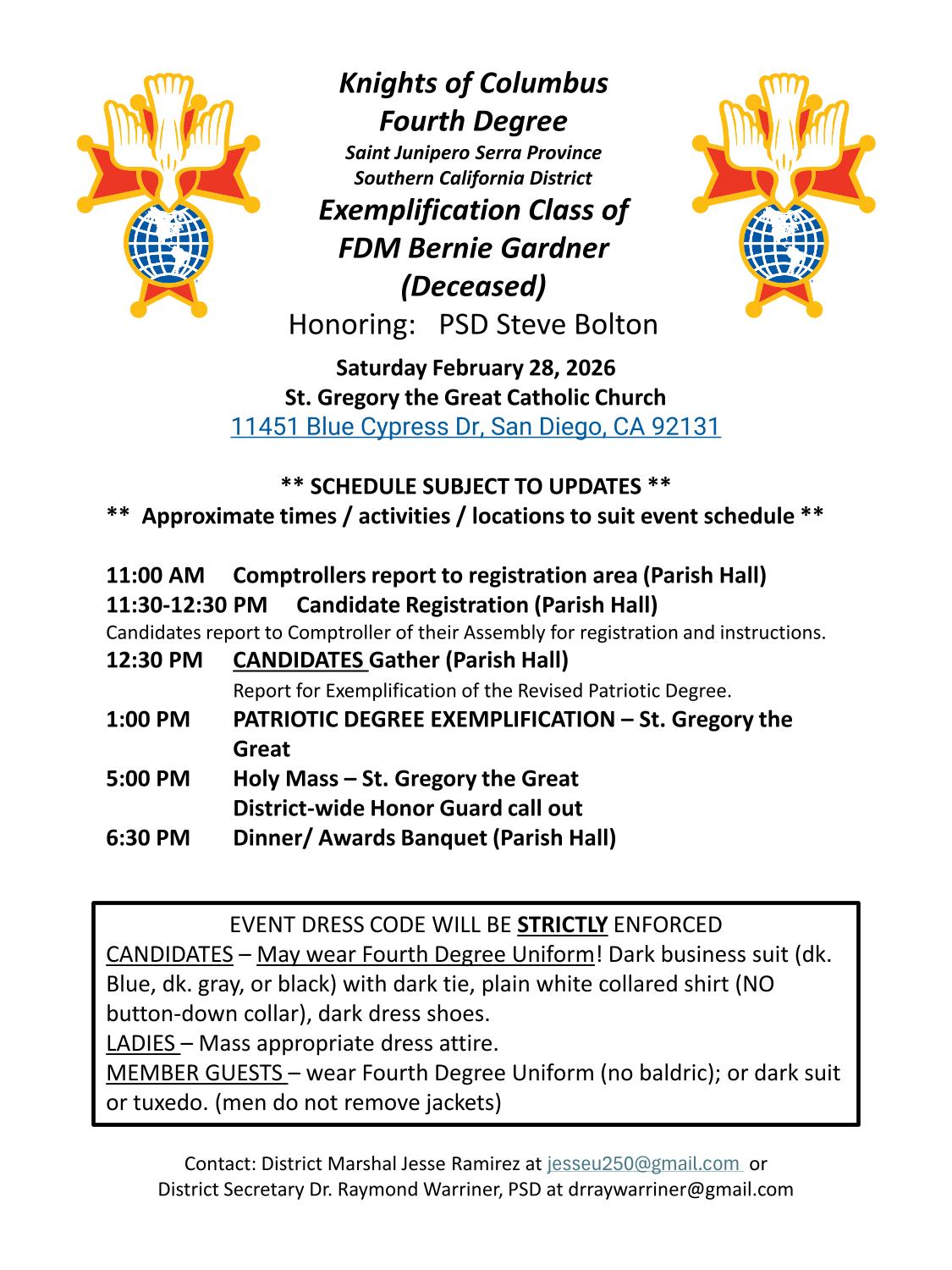 Knights of Columbus
Fourth Degree
Saint Junipero Serra Province
Southern California District
Exemplification Class of
FDM Bernie Gardner
(Deceased)
Honoring: PSD Steve Bolton

Saturday February 28, 2026
St. Gregory the Great Catholic Church
11451 Blue Cypress Dr, San Diego, CA 92131

** SCHEDULE SUBJECT TO UPDATES **
** Approximate times / activities / locations to suit event schedule **

11:00 AM Comptrollers report to registration area (Parish Hall)
11:30-12:30 PM Candidate Registration (Parish Hall)
Candidates report to Comptroller of their Assembly for registration and instructions.
12:30 PM CANDIDATES Gather (Parish Hall)
Report for Exemplification of the Revised Patriotic Degree.
1:00 PM PATRIOTIC DEGREE EXEMPLIFICATION – St. Gregory the Great
5:00 PM Holy Mass – St. Gregory the Great
District-wide Honor Guard call out
6:30 PM Dinner/ Awards Banquet (Parish Hall)

EVENT DRESS CODE WILL BE STRICTLY ENFORCED
CANDIDATES – May wear Fourth Degree Uniform! Dark business suit (dk. Blue, dk. gray, or black) with dark tie, plain white collared shirt (NO button-down collar), dark dress shoes.
LADIES – Mass appropriate dress attire.
MEMBER GUESTS – wear Fourth Degree Uniform (no baldric); or dark suit or tuxedo. (men do not remove jackets)

Contact: District Marshal Jesse Ramirez at jesseu250@gmail.com or
District Secretary Dr. Raymond Warriner, PSD at drraywarriner@gmail.com